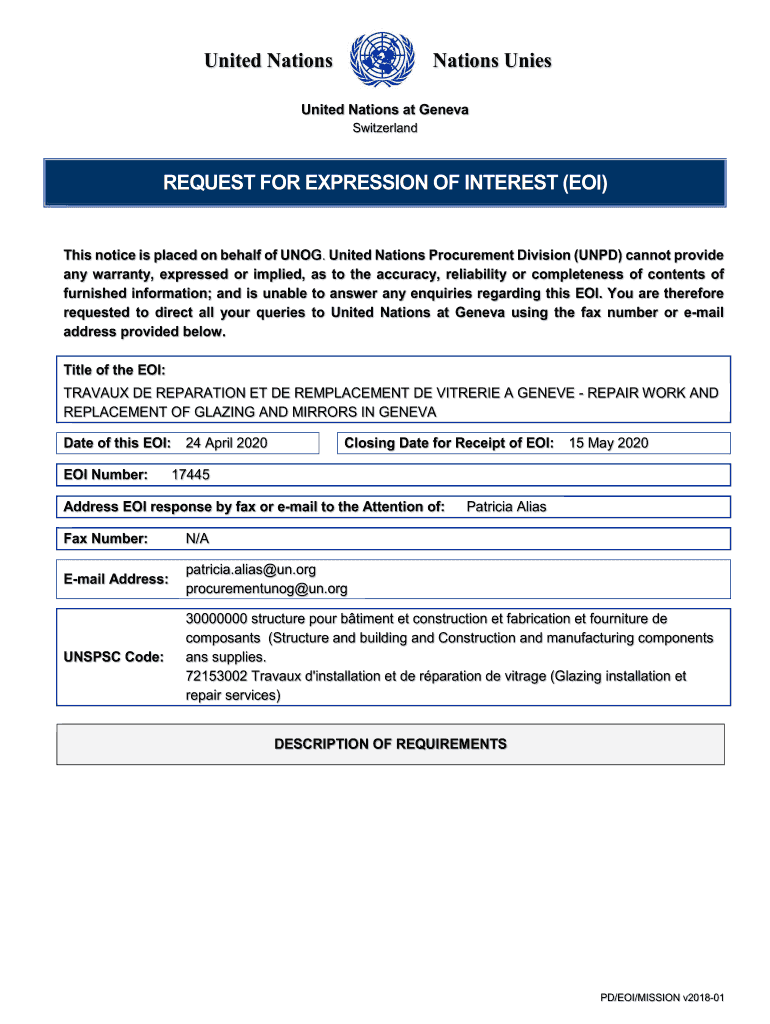 United Nations Nations Unies

United Nations at Geneva
Switzerland

REQUEST FOR EXPRESSION OF INTEREST (EOI)

This notice is placed on behalf of UNOG. United Nations Procurement Division (UNPD) cannot provide any warranty, expressed or implied, as to the accuracy, reliability or completeness of contents of furnished information; and is unable to answer any enquiries regarding this EOI. You are therefore requested to direct all your queries to United Nations at Geneva using the fax number or e-mail address provided below.

Title of the EOI:
TRAVAUX DE REPARATION ET DE REMPLACEMENT DE VITRERIE A GENEVE - REPAIR WORK AND REPLACEMENT OF GLAZING AND MIRRORS IN GENEVA

Date of this EOI: 24 April 2020

Closing Date for Receipt of EOI: 15 May 2020

EOI Number: 17445

Address EOI response by fax or e-mail to the Attention of: Patricia Alias

Fax Number: N/A

E-mail Address: patricia.alias@un.org
procurementunog@un.org

UNSPSC Code: 30000000 structure pour bâtiment et construction et fabrication et fourniture de composants (Structure and building and Construction and manufacturing components ans supplies.
72153002 Travaux d'installation et de réparation de vitrage (Glazing installation et repair services)

DESCRIPTION OF REQUIREMENTS

PD/EOI/MISSION v2018-01